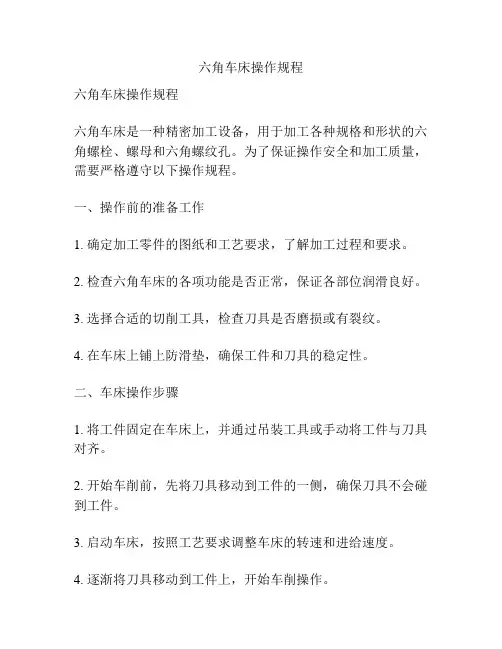 六角车床操作规程

六角车床操作规程

六角车床是一种精密加工设备，用于加工各种规格和形状的六角螺栓、螺母和六角螺纹孔。为了保证操作安全和加工质量，需要严格遵守以下操作规程。

一、操作前的准备工作

1. 确定加工零件的图纸和工艺要求，了解加工过程和要求。

2. 检查六角车床的各项功能是否正常，保证各部位润滑良好。

3. 选择合适的切削工具，检查刀具是否磨损或有裂纹。

4. 在车床上铺上防滑垫，确保工件和刀具的稳定性。

二、车床操作步骤

1. 将工件固定在车床上，并通过吊装工具或手动将工件与刀具对齐。

2. 开始车削前，先将刀具移动到工件的一侧，确保刀具不会碰到工件。

3. 启动车床，按照工艺要求调整车床的转速和进给速度。

4. 逐渐将刀具移动到工件上，开始车削操作。